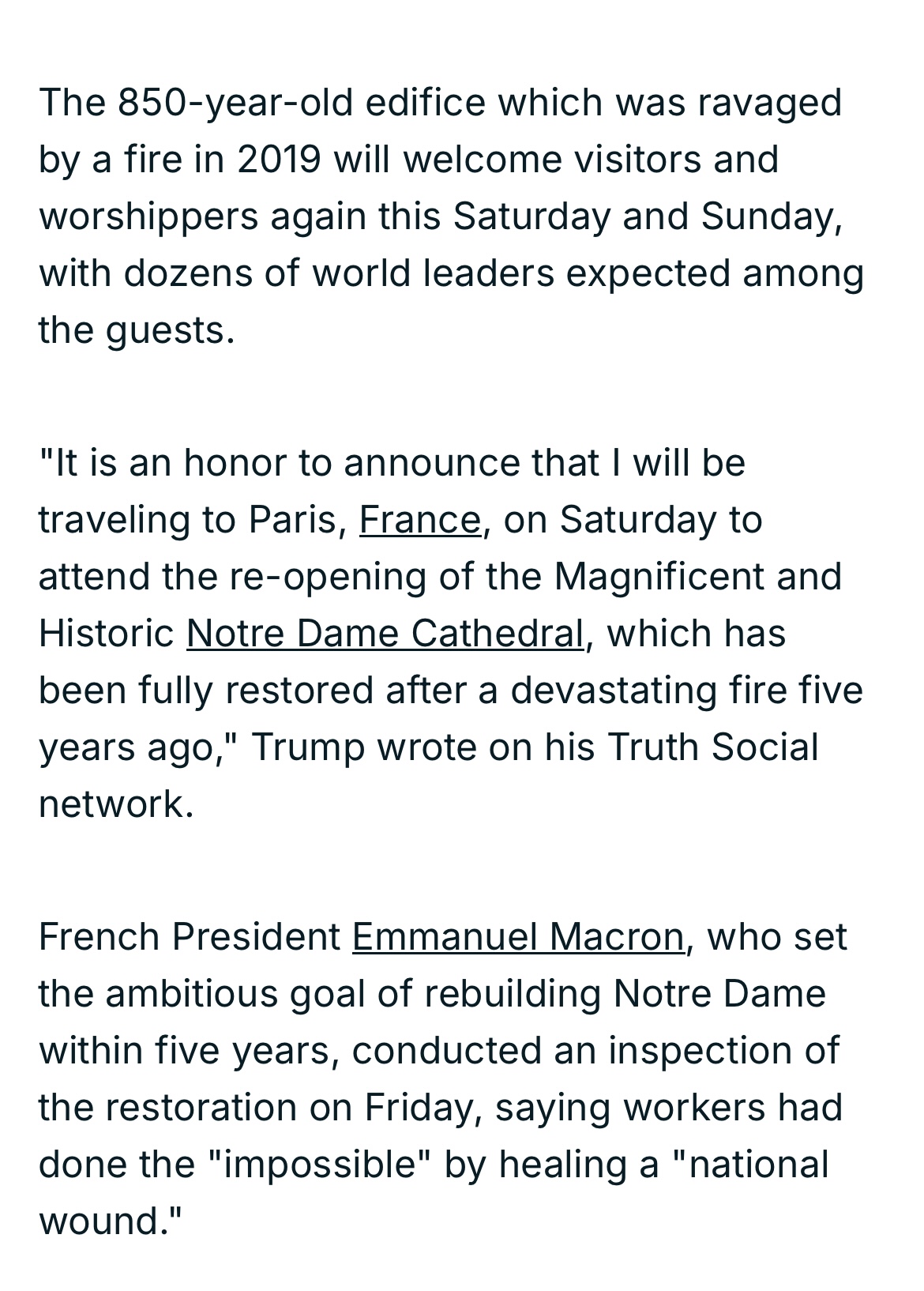 The 850-year-old edifice which was ravaged by a fire in 2019 will welcome visitors and worshippers again this Saturday and Sunday, with dozens of world leaders expected among the guests.

"It is an honor to announce that I will be traveling to Paris, France, on Saturday to attend the re-opening of the Magnificent and Historic Notre Dame Cathedral, which has been fully restored after a devastating fire five years ago," Trump wrote on his Truth Social network.

French President Emmanuel Macron, who set the ambitious goal of rebuilding Notre Dame within five years, conducted an inspection of the restoration on Friday, saying workers had done the "impossible" by healing a "national wound."